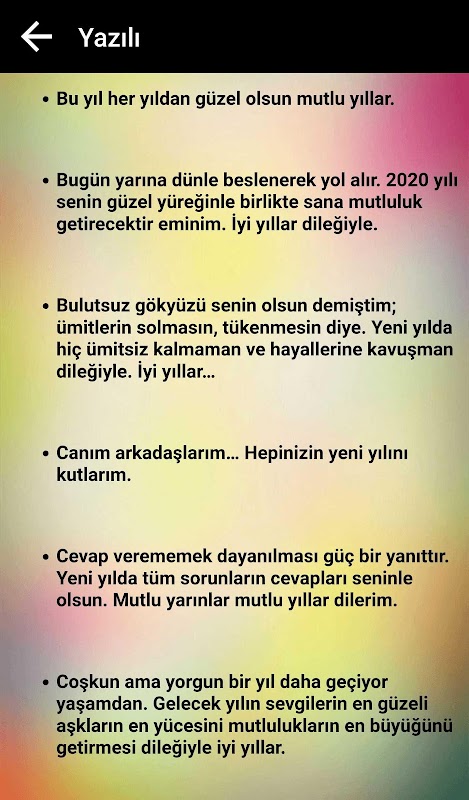 Yazılı

• Bu yıl her yıldan güzel olsun mutlu yıllar.

• Bugün yarına dünle beslenerek yol alır. 2020 yılı senin güzel yüreğinle birlikte sana mutluluk getirecektir eminim. İyi yıllar dileğiyle.

• Bulutsuz gökyüzü senin olsun demiştim; ümitlerin solmasın, tükenmesin diye. Yeni yılda hiç ümitsiz kalmaman ve hayallerine kavuşman dileğiyle. İyi yıllar...

• Canım arkadaşlarım... Hepinizin yeni yılını kutlarım.

• Cevap verememek dayanılması güç bir yanıttır. Yeni yılda tüm sorunların cevapları seninle olsun. Mutlu yarınlar mutlu yıllar dilerim.

• Coşkun ama yorgun bir yıl daha geçiyor yaşamdan. Gelecek yılın sevgilerin en güzeli aşkların en yücesini mutlulukların en büyüğünü getirmesi dileğiyle iyi yıllar.